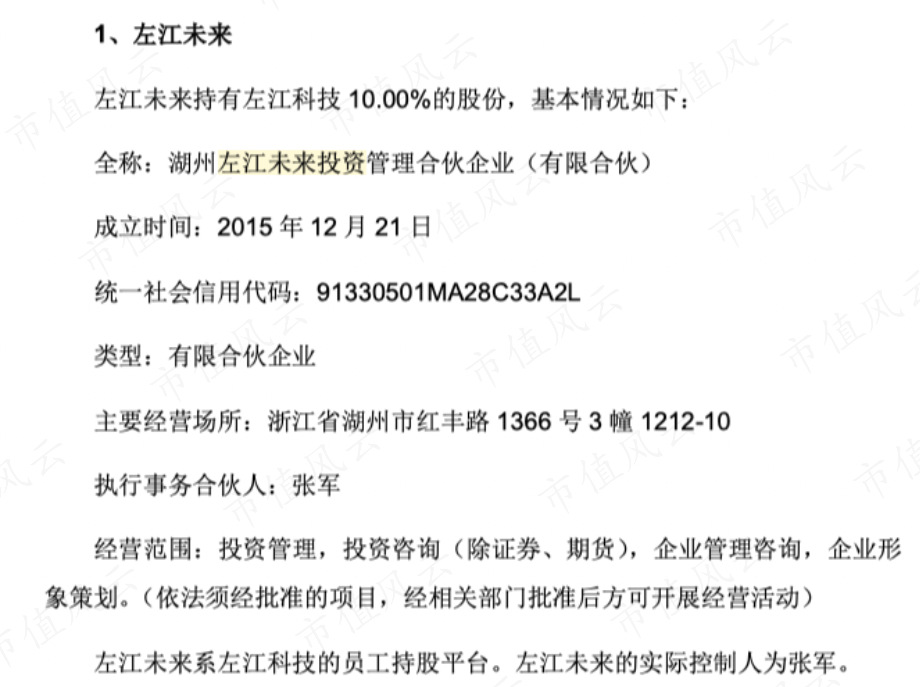 1、左江未来

左江未来持有左江科技10.00%的股份，基本情况如下：

全称：湖州左江未来投资管理合伙企业（有限合伙）

成立时间：2015年12月21日

统一社会信用代码：91330501MA28C33A2L

类型：有限合伙企业

主要经营场所：浙江省湖州市红丰路1366号3幢1212-10

执行事务合伙人：张军

经营范围：投资管理，投资咨询（除证券、期货），企业管理咨询，企业形象策划。（依法须经批准的项目，经相关部门批准后方可开展经营活动）

左江未来系左江科技的员工持股平台。左江未来的实际控制人为张军。

市值风云